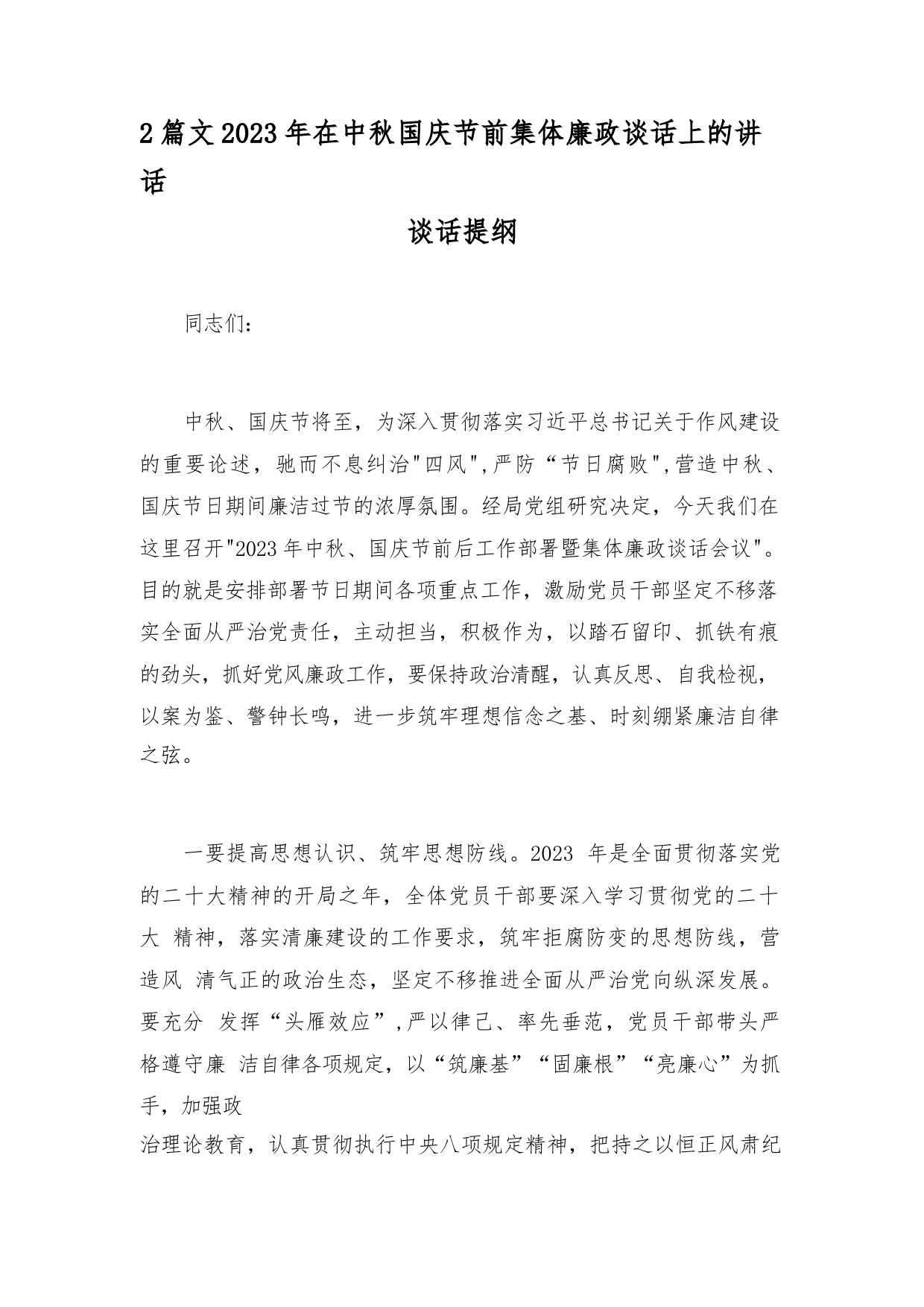 2篇文2023年在中秋国庆节前集体廉政谈话上的讲话

谈话提纲

同志们:

中秋、国庆节将至，为深入贯彻落实习近平总书记关于作风建设的重要论述，驰而不息纠治"四风",严防“节日腐败",营造中秋、国庆节日期间廉洁过节的浓厚氛围。经局党组研究决定，今天我们在这里召开"2023年中秋、国庆节前后工作部署暨集体廉政谈话会议"。目的就是安排部署节日期间各项重点工作，激励党员干部坚定不移落实全面从严治党责任，主动担当，积极作为，以踏石留印、抓铁有痕的劲头，抓好党风廉政工作，要保持政治清醒，认真反思、自我检视，以案为鉴、警钟长鸣，进一步筑牢理想信念之基、时刻绷紧廉洁自律之弦。

一要提高思想认识、筑牢思想防线。2023 年是全面贯彻落实党的二十大精神的开局之年，全体党员干部要深入学习贯彻党的二十大 精神，落实清廉建设的工作要求，筑牢拒腐防变的思想防线，营造风 清气正的政治生态，坚定不移推进全面从严治党向纵深发展。要充分 发挥“头雁效应”,严以律己、率先垂范，党员干部带头严格遵守廉 洁自律各项规定，以“筑廉基”“固廉根”“亮廉心”为抓手，加强政
治理论教育，认真贯彻执行中央八项规定精神，把持之以恒正风肃纪